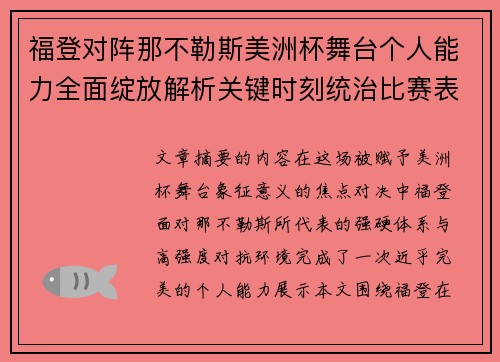 福登对阵那不勒斯美洲杯舞台个人能力全面绽放解析关键时刻统治比赛表

文章摘要的内容在这场被赋予美洲杯舞台象征意义的焦点对决中福登面对那不勒斯所代表的强硬体系与高强度对抗环境完成了一次近乎完美的个人能力展示本文围绕福登在